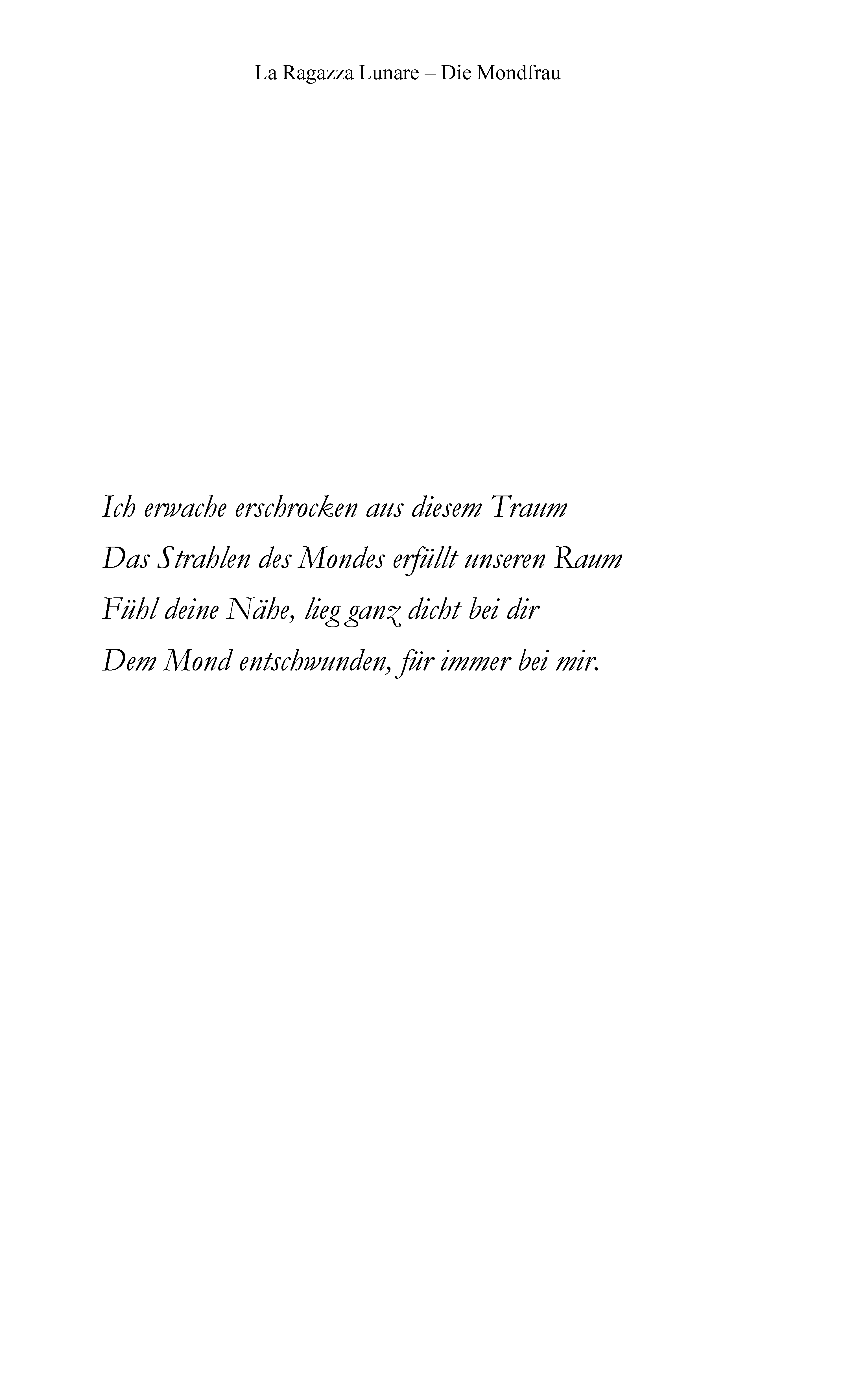 La Ragazza Lunare – Die Mondfrau

Ich erwache erschrocken aus diesem Traum
Das Strahlen des Mondes erfüllt unseren Raum
Fühl deine Nähe, lieg ganz dicht bei dir
Dem Mond entschwunden, für immer bei mir.